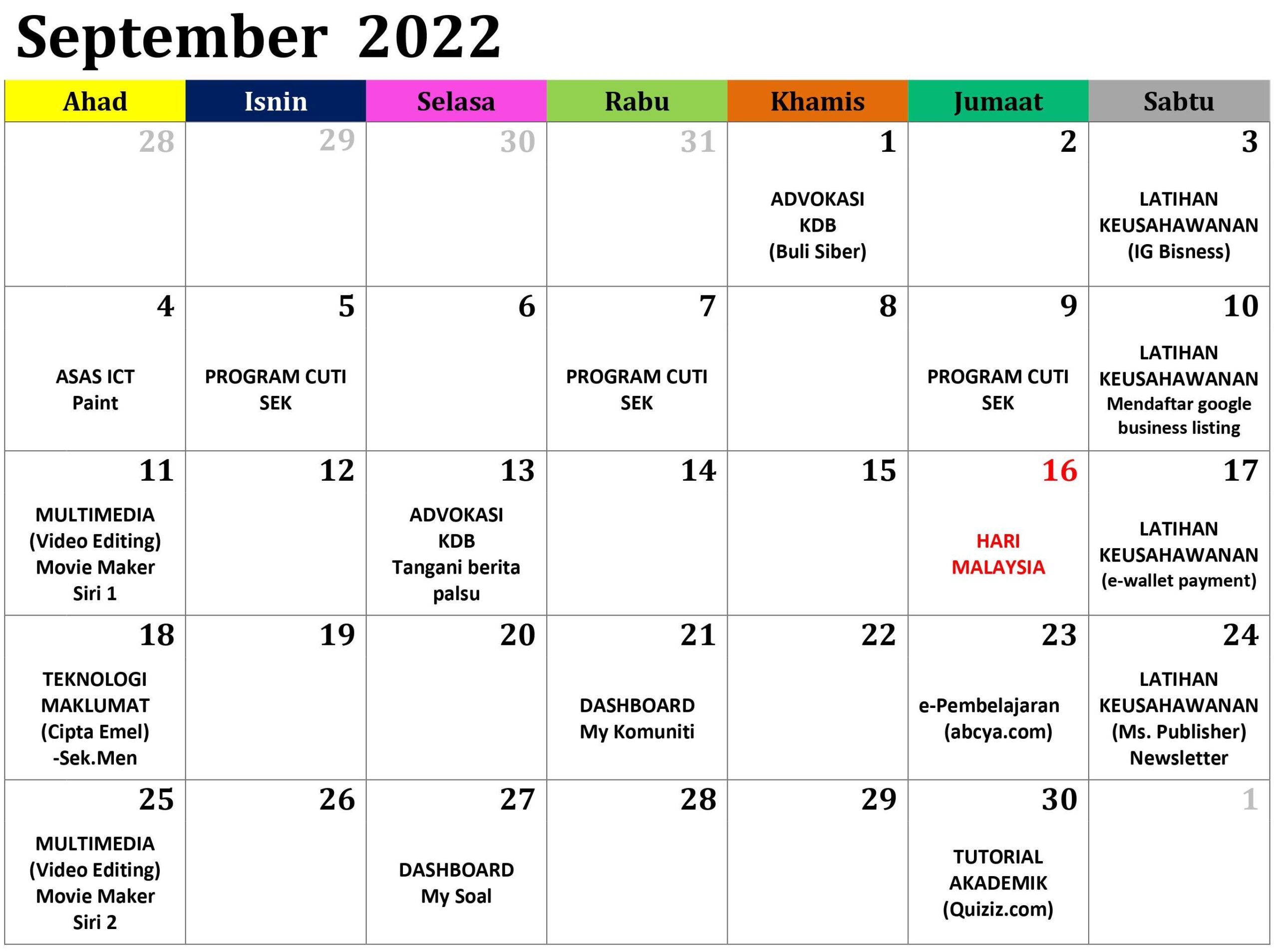 September 2022

| Ahad | Isnin | Selasa | Rabu | Khamis | Jumaat | Sabtu |
|---|---|---|---|---|---|---|
| 28 | 29 | 30 | 31 | 1 ADVOKASI KDB (Buli Siber) | 2 | 3 LATIHAN KEUSAHAWANAN (IG Bisness) |
| 4 ASAS ICT Paint | 5 PROGRAM CUTI SEK | 6 | 7 PROGRAM CUTI SEK | 8 | 9 PROGRAM CUTI SEK | 10 LATIHAN KEUSAHAWANAN Mendaftar google business listing |
| 11 MULTIMEDIA (Video Editing) Movie Maker Siri 1 | 12 | 13 ADVOKASI KDB Tangani berita palsu | 14 | 15 | 16 HARI MALAYSIA | 17 LATIHAN KEUSAHAWANAN (e-wallet payment) |
| 18 TEKNOLOGI MAKLUMAT (Cipta Emel) -Sek.Men | 19 | 20 | 21 DASHBOARD My Komuniti | 22 | 23 e-Pembelajaran (abcya.com) | 24 LATIHAN KEUSAHAWANAN (Ms. Publisher) Newsletter |
| 25 MULTIMEDIA (Video Editing) Movie Maker Siri 2 | 26 | 27 DASHBOARD My Soal | 28 | 29 | 30 TUTORIAL AKADEMIK (Quiziz.com) | 1 |